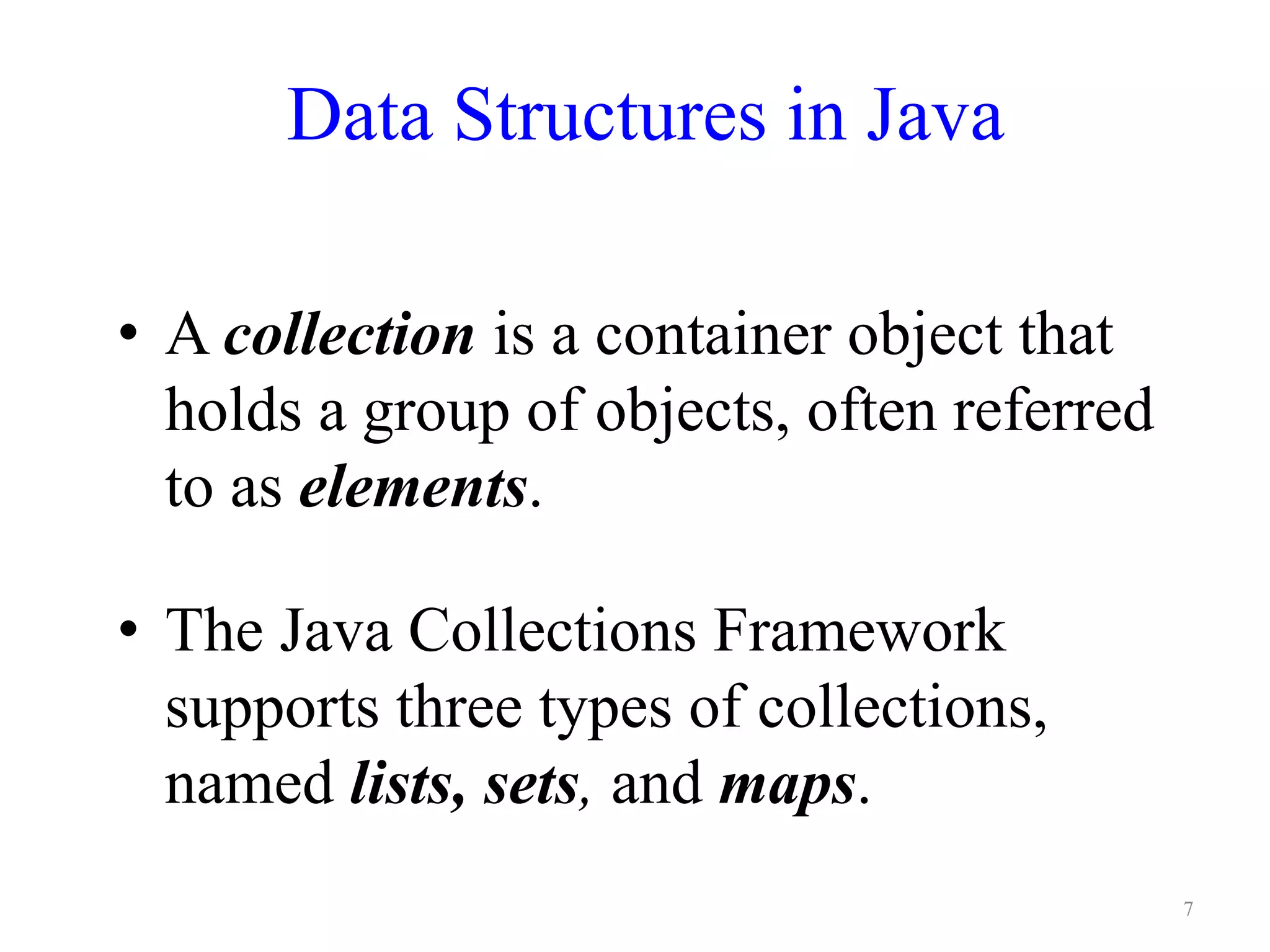 Data Structures in Java

• A collection is a container object that holds a group of objects, often referred to as elements.

• The Java Collections Framework supports three types of collections, named lists, sets, and maps.

7